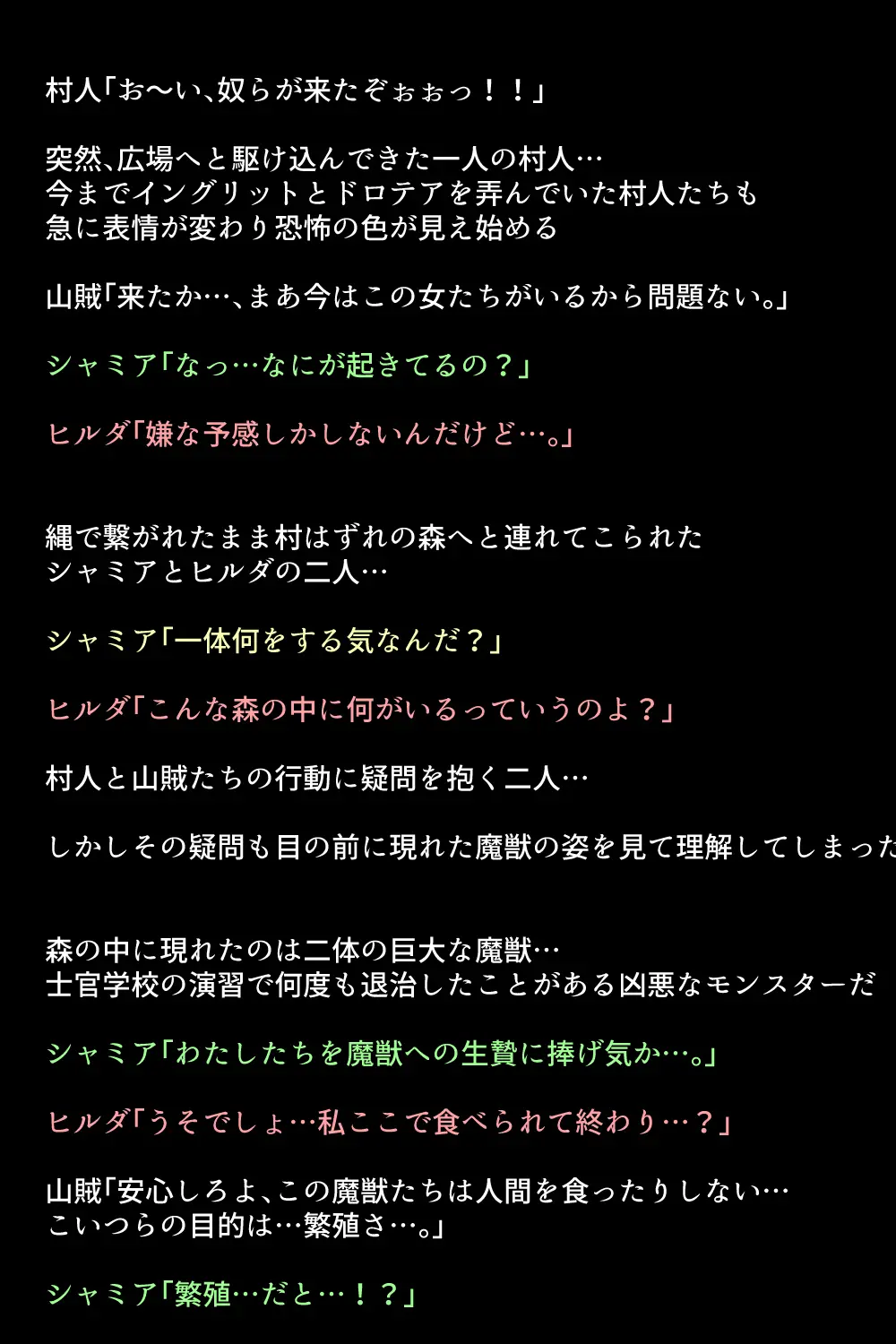 村人「お〜い、奴らが来たぞぉぉっ！！」

突然、広場へと駆け込んできた一人の村人…
今までイングリットとドロテアを弄んでいた村人たちも
急に表情が変わり恐怖の色が見え始める

山賊「来たか…、まあ今はこの女たちがいるから問題ない。」

シャミア「なっ…なにが起きてるの？」

ヒルダ「嫌な予感しかしないんだけど…。」

縄で繋がれたまま村はずれの森へと連れてこられた
シャミアとヒルダの二人…

シャミア「一体何をする気なんだ？」

ヒルダ「こんな森の中に何がいるっていうのよ？」

村人と山賊たちの行動に疑問を抱く二人…

しかしその疑問も目の前に現れた魔獣の姿を見て理解してしまった

森の中に現れたのは二体の巨大な魔獣…
士官学校の演習で何度も退治したことがある凶悪なモンスターだ

シャミア「わたしたちを魔獣への生贄に捧げ気か…。」

ヒルダ「うそでしょ…私ここで食べられて終わり…？」

山賊「安心しろよ、この魔獣たちは人間を食ったりしない…
こいつらの目的は…繁殖さ…。」

シャミア「繁殖…だと…！？」